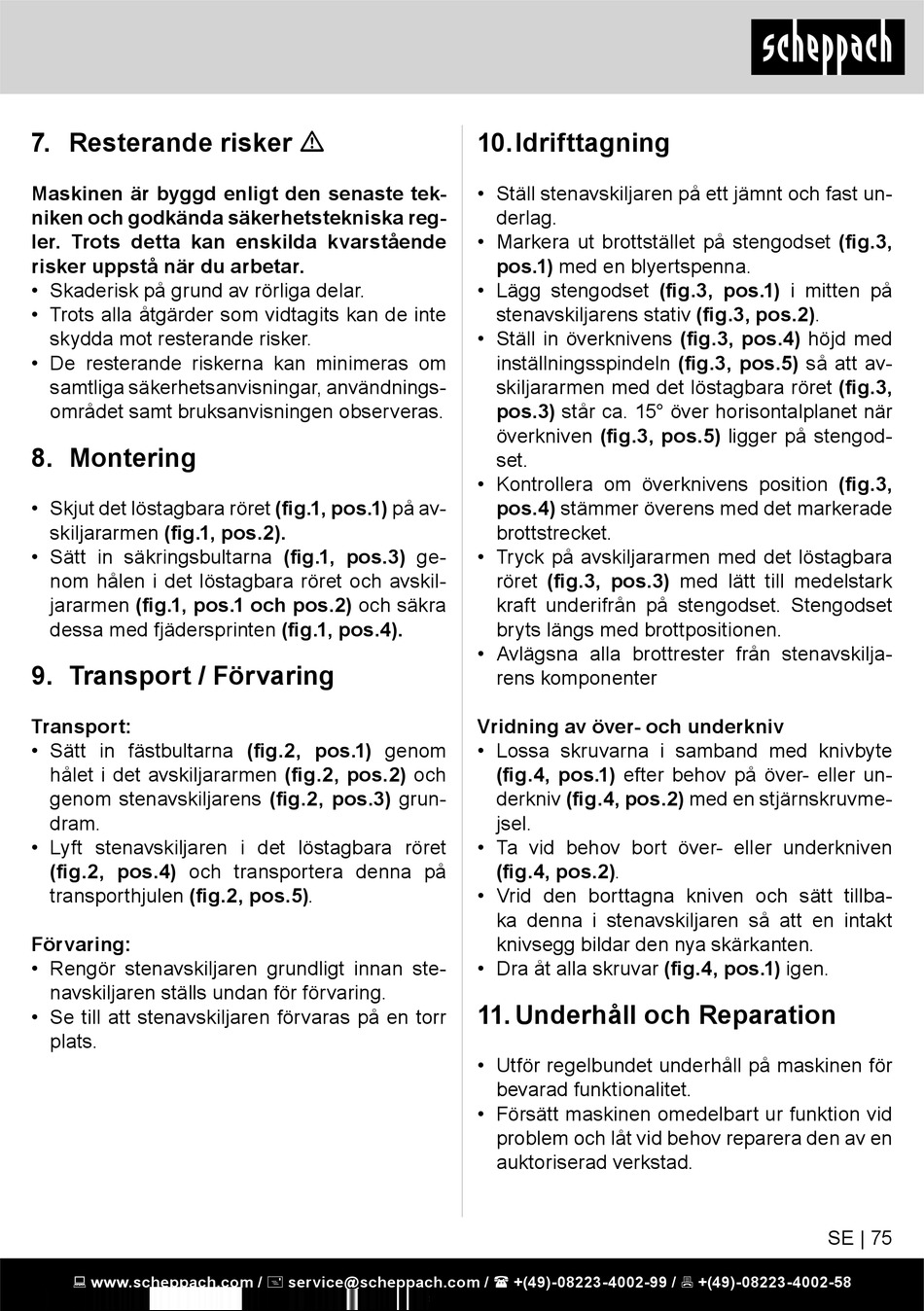 scheppach

7. Resterande risker ⚠

Maskinen är byggd enligt den senaste tekniken och godkända säkerhetstekniska regler. Trots detta kan enskilda kvarstående risker uppstå när du arbetar.
• Skaderisk på grund av rörliga delar.
• Trots alla åtgärder som vidtagits kan de inte skydda mot resterande risker.
• De resterande riskerna kan minimeras om samtliga säkerhetsanvisningar, användningsområdet samt bruksanvisningen observeras.

8. Montering

• Skjut det löstagbara röret (fig.1, pos.1) på avskiljararmen (fig.1, pos.2).
• Sätt in säkringsbultarna (fig.1, pos.3) genom hålen i det löstagbara röret och avskiljararmen (fig.1, pos.1 och pos.2) och säkra dessa med fjädersprinten (fig.1, pos.4).

9. Transport / Förvaring

Transport:
• Sätt in fästbultarna (fig.2, pos.1) genom hålet i det avskiljararmen (fig.2, pos.2) och genom stenavskiljarens (fig.2, pos.3) grundram.
• Lyft stenavskiljaren i det löstagbara röret (fig.2, pos.4) och transportera denna på transporthjulen (fig.2, pos.5).

Förvaring:
• Rengör stenavskiljaren grundligt innan stenavskiljaren ställs undan för förvaring.
• Se till att stenavskiljaren förvaras på en torr plats.

10. Idrifttagning

• Ställ stenavskiljaren på ett jämnt och fast underlag.
• Markera ut brottstället på stengodset (fig.3, pos.1) med en blyertspenna.
• Lägg stengodset (fig.3, pos.1) i mitten på stenavskiljarens stativ (fig.3, pos.2).
• Ställ in överknivens (fig.3, pos.4) höjd med inställningsspindeln (fig.3, pos.5) så att avskiljararmen med det löstagbara röret (fig.3, pos.3) står ca. 15° över horisontalplanet när överkniven (fig.3, pos.5) ligger på stengodset.
• Kontrollera om överknivens position (fig.3, pos.4) stämmer överens med det markerade brottstrecket.
• Tryck på avskiljararmen med det löstagbara röret (fig.3, pos.3) med lätt till medelstark kraft underifrån på stengodset. Stengodset bryts längs med brottpositionen.
• Avlägsna alla brottrester från stenavskiljarens komponenter

Vridning av över- och underkniv
• Lossa skruvarna i samband med knivbyte (fig.4, pos.1) efter behov på över- eller underkniv (fig.4, pos.2) med en stjärnskruvmejsel.
• Ta vid behov bort över- eller underkniven (fig.4, pos.2).
• Vrid den borttagna kniven och sätt tillbaka denna i stenavskiljaren så att en intakt knivsegg bildar den nya skärkanten.
• Dra åt alla skruvar (fig.4, pos.1) igen.

11. Underhåll och Reparation

• Utför regelbundet underhåll på maskinen för bevarad funktionalitet.
• Försätt maskinen omedelbart ur funktion vid problem och låt vid behov reparera den av en auktoriserad verkstad.

SE | 75

www.scheppach.com / service@scheppach.com / +(49)-08223-4002-99 / +(49)-08223-4002-58